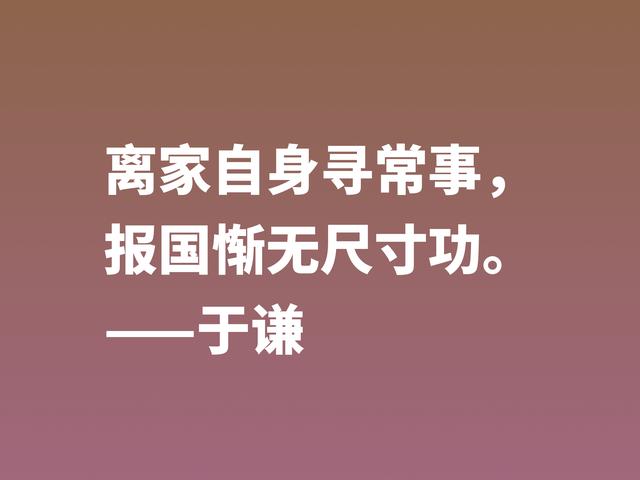 离家自身寻常事，
报国惭无尺寸功。
——于谦